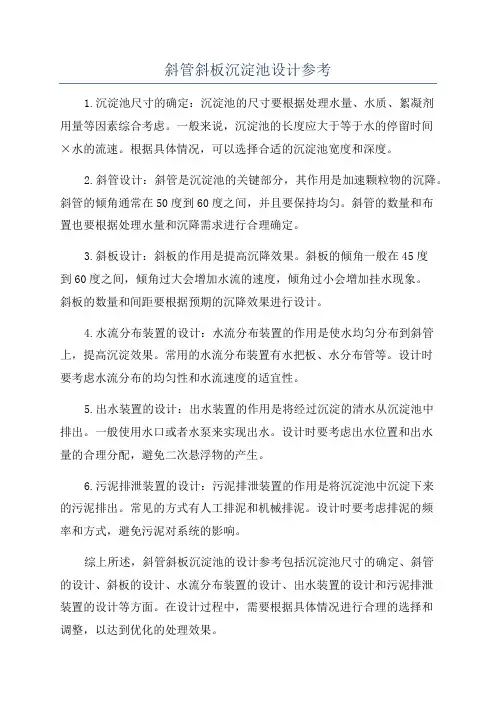 斜管斜板沉淀池设计参考

1.沉淀池尺寸的确定：沉淀池的尺寸要根据处理水量、水质、絮凝剂用量等因素综合考虑。一般来说，沉淀池的长度应大于等于水的停留时间×水的流速。根据具体情况，可以选择合适的沉淀池宽度和深度。

2.斜管设计：斜管是沉淀池的关键部分，其作用是加速颗粒物的沉降。斜管的倾角通常在50度到60度之间，并且要保持均匀。斜管的数量和布置也要根据处理水量和沉降需求进行合理确定。

3.斜板设计：斜板的作用是提高沉降效果。斜板的倾角一般在45度到60度之间，倾角过大会增加水流的速度，倾角过小会增加挂水现象。斜板的数量和间距要根据预期的沉降效果进行设计。

4.水流分布装置的设计：水流分布装置的作用是使水均匀分布到斜管上，提高沉淀效果。常用的水流分布装置有水把板、水分布管等。设计时要考虑水流分布的均匀性和水流速度的适宜性。

5.出水装置的设计：出水装置的作用是将经过沉淀的清水从沉淀池中排出。一般使用水口或者水泵来实现出水。设计时要考虑出水位置和出水量的合理分配，避免二次悬浮物的产生。

6.污泥排泄装置的设计：污泥排泄装置的作用是将沉淀池中沉淀下来的污泥排出。常见的方式有人工排泥和机械排泥。设计时要考虑排泥的频率和方式，避免污泥对系统的影响。

综上所述，斜管斜板沉淀池的设计参考包括沉淀池尺寸的确定、斜管的设计、斜板的设计、水流分布装置的设计、出水装置的设计和污泥排泄装置的设计等方面。在设计过程中，需要根据具体情况进行合理的选择和调整，以达到优化的处理效果。